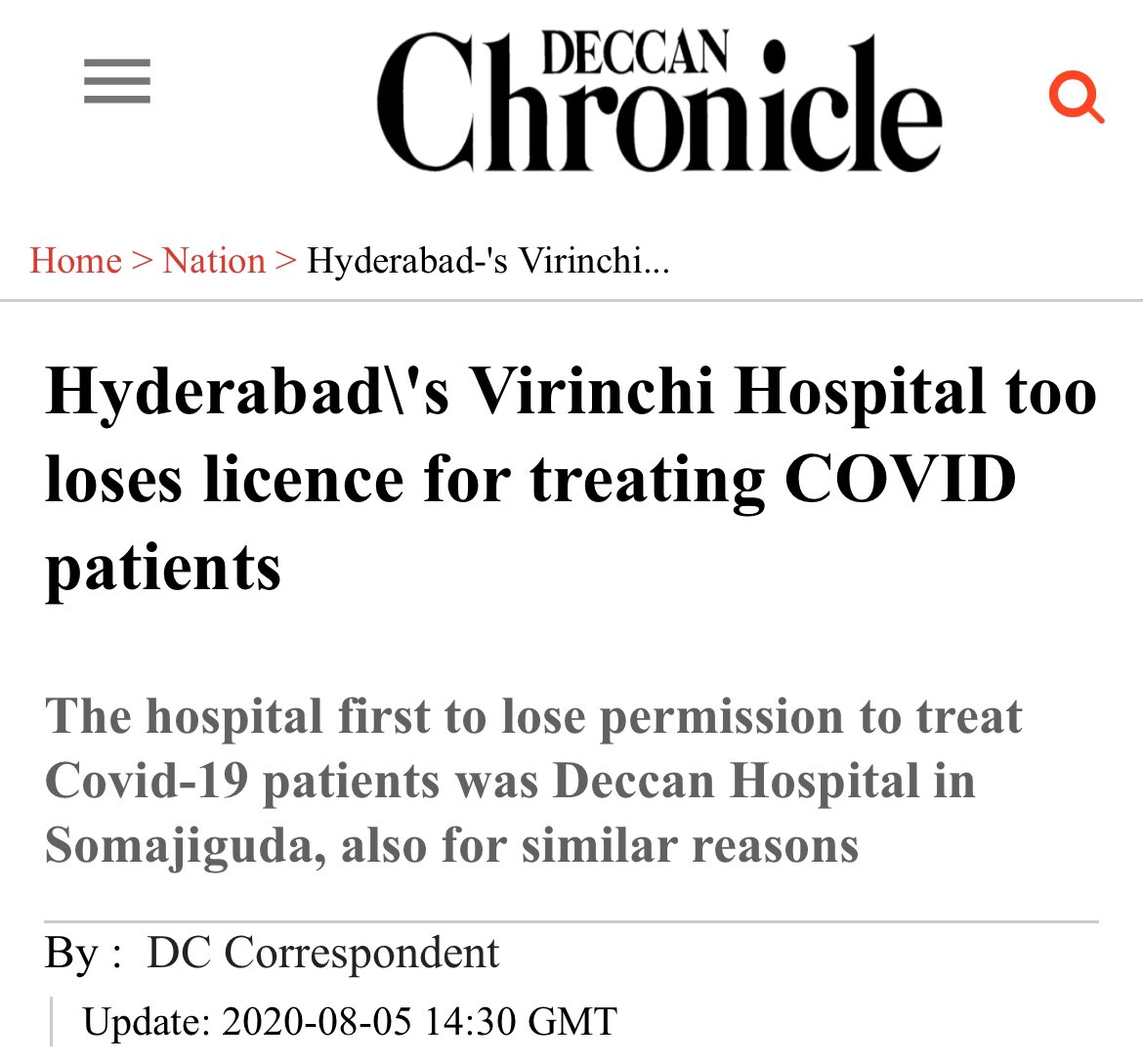 DECCAN Chronicle

Home > Nation > Hyderabad-'s Virinchi...

Hyderabad\'s Virinchi Hospital too loses licence for treating COVID patients

The hospital first to lose permission to treat Covid-19 patients was Deccan Hospital in Somajiguda, also for similar reasons

By : DC Correspondent

Update: 2020-08-05 14:30 GMT